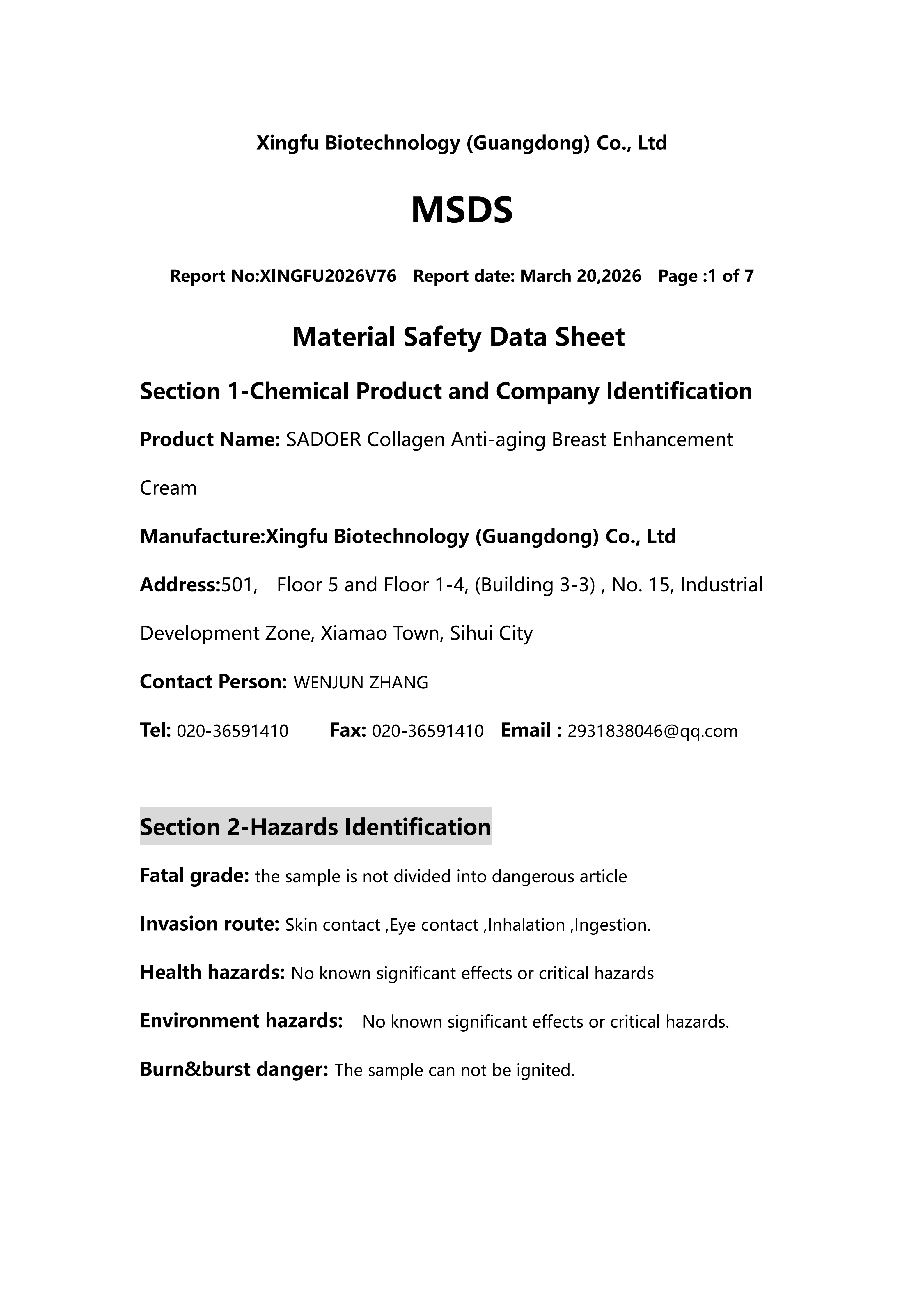 Xingfu Biotechnology (Guangdong) Co., Ltd

MSDS

Report No:XINGFU2026V76 Report date: March 20,2026 Page :1 of 7

Material Safety Data Sheet

Section 1-Chemical Product and Company Identification

Product Name: SADOER Collagen Anti-aging Breast Enhancement Cream

Manufacture:Xingfu Biotechnology (Guangdong) Co., Ltd

Address:501, Floor 5 and Floor 1-4, (Building 3-3) , No. 15, Industrial Development Zone, Xiamao Town, Sihui City

Contact Person: WENJUN ZHANG

Tel: 020-36591410 Fax: 020-36591410 Email : 2931838046@qq.com

Section 2-Hazards Identification

Fatal grade: the sample is not divided into dangerous article

Invasion route: Skin contact ,Eye contact ,Inhalation ,Ingestion.

Health hazards: No known significant effects or critical hazards

Environment hazards: No known significant effects or critical hazards.

Burn&burst danger: The sample can not be ignited.